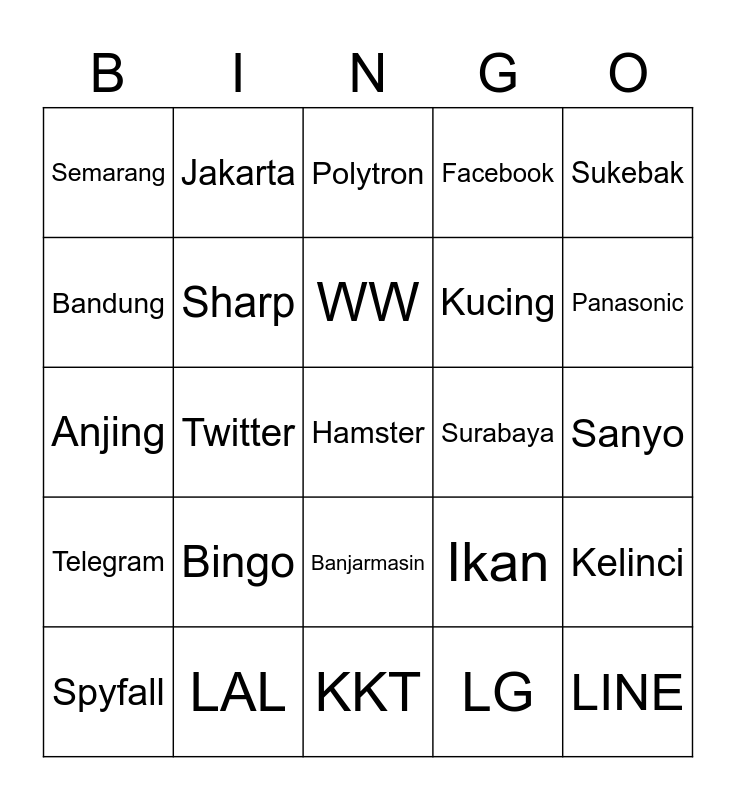 | B | I | N | G | O |
|---|---|---|---|---|
| Semarang | Jakarta | Polytron | Facebook | Sukebak |
| Bandung | Sharp | WW | Kucing | Panasonic |
| Anjing | Twitter | Hamster | Surabaya | Sanyo |
| Telegram | Bingo | Banjarmasin | Ikan | Kelinci |
| Spyfall | LAL | KKT | LG | LINE |